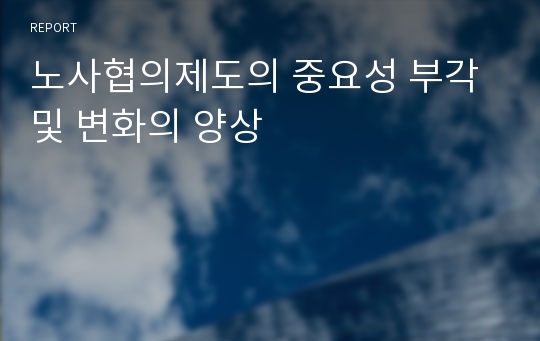 REPORT

노사협의제도의 중요성 부각 및 변화의 양상